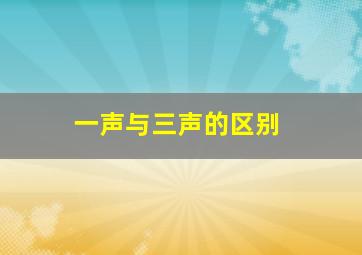 一声与三声的区别